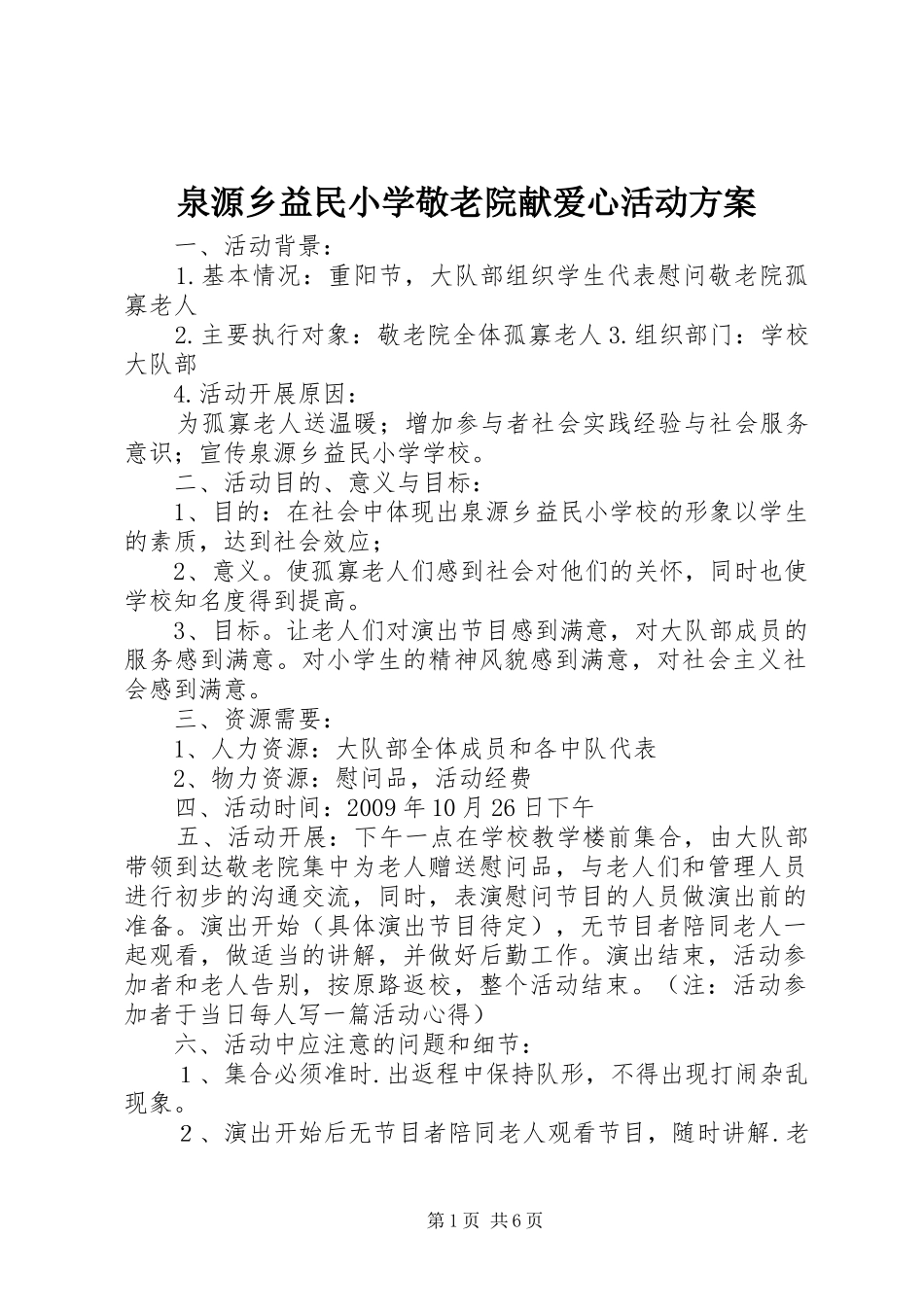 泉源乡益民小学敬老院献爱心活动方案

一、活动背景：

1.基本情况：重阳节，大队部组织学生代表慰问敬老院孤寡老人

2.主要执行对象：敬老院全体孤寡老人 3.组织部门：学校大队部

4.活动开展原因：

为孤寡老人送温暖；增加参与者社会实践经验与社会服务意识；宣传泉源乡益民小学学校。

二、活动目的、意义与目标：

1、目的：在社会中体现出泉源乡益民小学校的形象以学生的素质，达到社会效应；

2、意义。使孤寡老人们感到社会对他们的关怀，同时也使学校知名度得到提高。

3、目标。让老人们对演出节目感到满意，对大队部成员的服务感到满意。对小学生的精神风貌感到满意，对社会主义社会感到满意。

三、资源需要：

1、人力资源：大队部全体成员和各中队代表

2、物力资源：慰问品，活动经费

四、活动时间：2009 年 10 月 26 日下午

五、活动开展：下午一点在学校教学楼前集合，由大队部带领到达敬老院集中为老人赠送慰问品，与老人们和管理人员进行初步的沟通交流，同时，表演慰问节目的人员做演出前的准备。演出开始（具体演出节目待定），无节目者陪同老人一起观看，做适当的讲解，并做好后勤工作。演出结束，活动参加者和老人告别，按原路返校，整个活动结束。（注：活动参加者于当日每人写一篇活动心得）

六、活动中应注意的问题和细节：

１、集合必须准时.出返程中保持队形，不得出现打闹杂乱现象。

２、演出开始后无节目者陪同老人观看节目，随时讲解.老

第 1 页 共 6 页